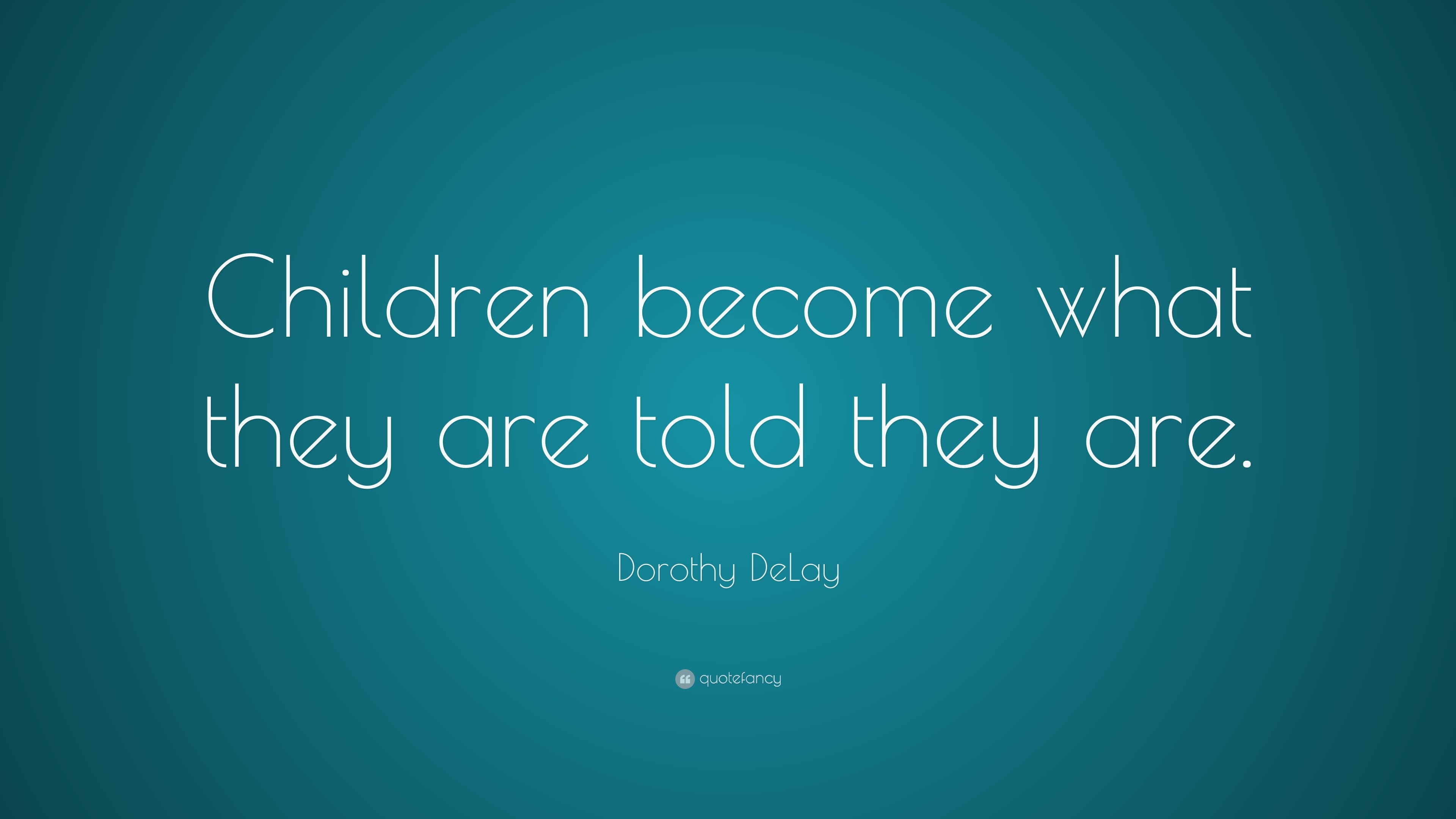 Children become what they are told they are.

Dorothy DeLay

quotefancy